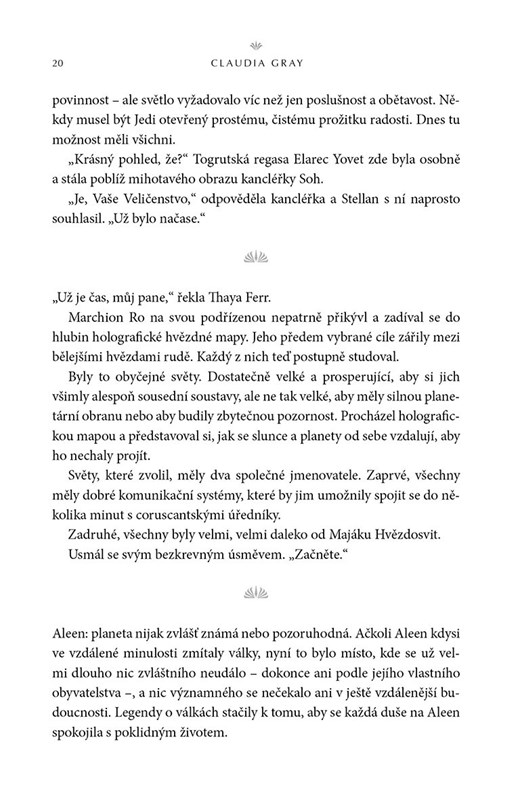 20 CLAUDIA GRAY

povinnost – ale světlo vyžadovalo víc než jen poslušnost a obětavost. Někdy musel být Jedi otevřený prostému, čistému prožitku radosti. Dnes tu možnost měli všichni.

„Krásný pohled, že?“ Togrutská regasa Elarec Yovet zde byla osobně a stála poblíž mihotavého obrazu kancléřky Soh.

„Je, Vaše Veličenstvo,“ odpověděla kancléřka a Stellan s ní naprosto souhlasil. „Už bylo načase.“

„Už je čas, můj pane,“ řekla Thaya Ferr.

Marchion Ro na svou podřízenou nepatrně přikývl a zadíval se do hlubin holografické hvězdné mapy. Jeho předem vybrané cíle zářily mezi bělejšími hvězdami rudě. Každý z nich teď postupně studoval.

Byly to obyčejné světy. Dostatečně velké a prosperující, aby si jich všimly alespoň sousední soustavy, ale ne tak velké, aby měly silnou planetární obranu nebo aby budily zbytečnou pozornost. Procházel holografickou mapou a představoval si, jak se slunce a planety od sebe vzdalují, aby ho nechaly projít.

Světy, které zvolil, měly dva společné jmenovatele. Zaprvé, všechny měly dobré komunikační systémy, které by jim umožnily spojit se do několika minut s coruscantskými úředníky.

Zadruhé, všechny byly velmi, velmi daleko od Majáku Hvězdosvit.

Usmál se svým bezkrevným úsměvem. „Začněte.“

Aleen: planeta nijak zvlášť známá nebo pozoruhodná. Ačkoli Aleen kdysi ve vzdálené minulosti zmítaly války, nyní to bylo místo, kde se už velmi dlouho nic zvláštního neudálo – dokonce ani podle jejího vlastního obyvatelstva –, a nic významného se nečekalo ani v ještě vzdálenější budoucnosti. Legendy o válkách stačily k tomu, aby se každá duše na Aleen spokojila s poklidným životem.